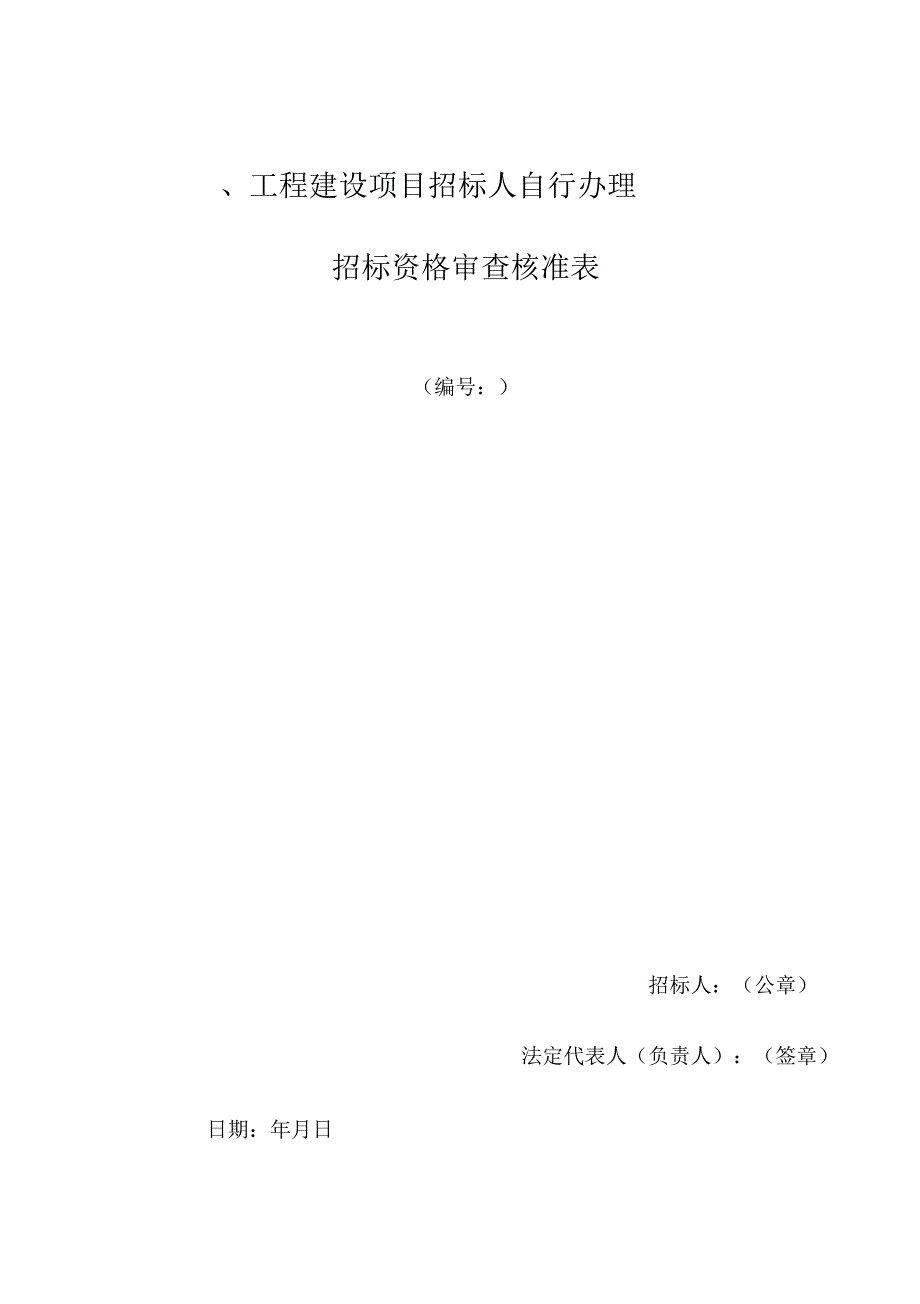 、工程建设项目招标人自行办理

招标资格审查核准表

（编号：）

招标人：（公章）

法定代表人（负责人）：（签章）

日期：年月日